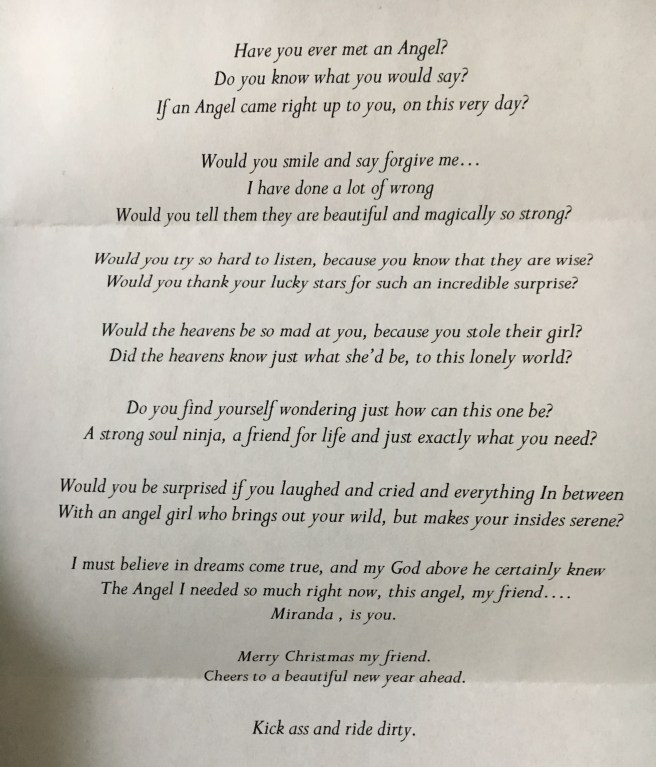 Have you ever met an Angel?
Do you know what you would say?
If an Angel came right up to you, on this very day?

Would you smile and say forgive me…
I have done a lot of wrong
Would you tell them they are beautiful and magically so strong?

Would you try so hard to listen, because you know that they are wise?
Would you thank your lucky stars for such an incredible surprise?

Would the heavens be so mad at you, because you stole their girl?
Did the heavens know just what she'd be, to this lonely world?

Do you find yourself wondering just how can this one be?
A strong soul ninja, a friend for life and just exactly what you need?

Would you be surprised if you laughed and cried and everything In between
With an angel girl who brings out your wild, but makes your insides serene?

I must believe in dreams come true, and my God above he certainly knew
The Angel I needed so much right now, this angel, my friend….
Miranda , is you.

Merry Christmas my friend.
Cheers to a beautiful new year ahead.

Kick ass and ride dirty.